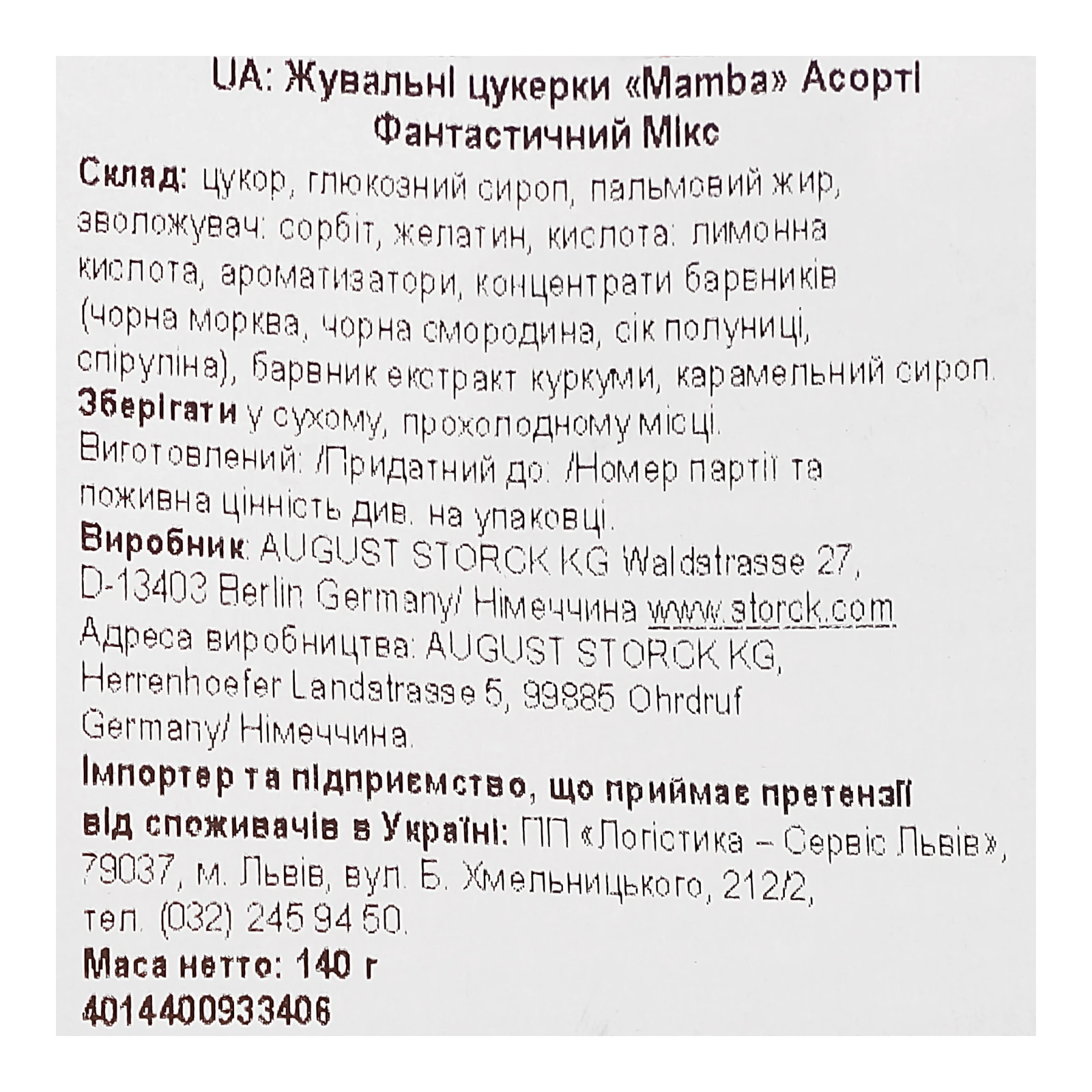 UA: Жувальні цукерки «Mamba» Асорті Фантастичний Мікс

Склад: цукор, глюкозний сироп, пальмовий жир, зволожувач: сорбіт, желатин, кислота: лимонна кислота, ароматизатори, концентрати барвників (чорна морква, чорна смородина, сік полуниці, спіруліна), барвник екстракт куркуми, карамельний сироп.

Зберігати у сухому, прохолодному місці.

Виготовлений: /Придатний до: /Номер партії та поживна цінність див. на упаковці.

Виробник: AUGUST STORCK KG Waldstrasse 27, D-13403 Berlin Germany/ Німеччина www.storck.com

Адреса виробництва: AUGUST STORCK KG, Herrenhoefer Landstrasse 5, 99885 Ohrdruf Germany/ Німеччина.

Імпортер та підприємство, що приймає претензії від споживачів в Україні: ПП «Логістика – Сервіс Львів», 79037, м. Львів, вул. Б. Хмельницького, 212/2, тел. (032) 245 94 50.

Маса нетто: 140 г

4014400933406